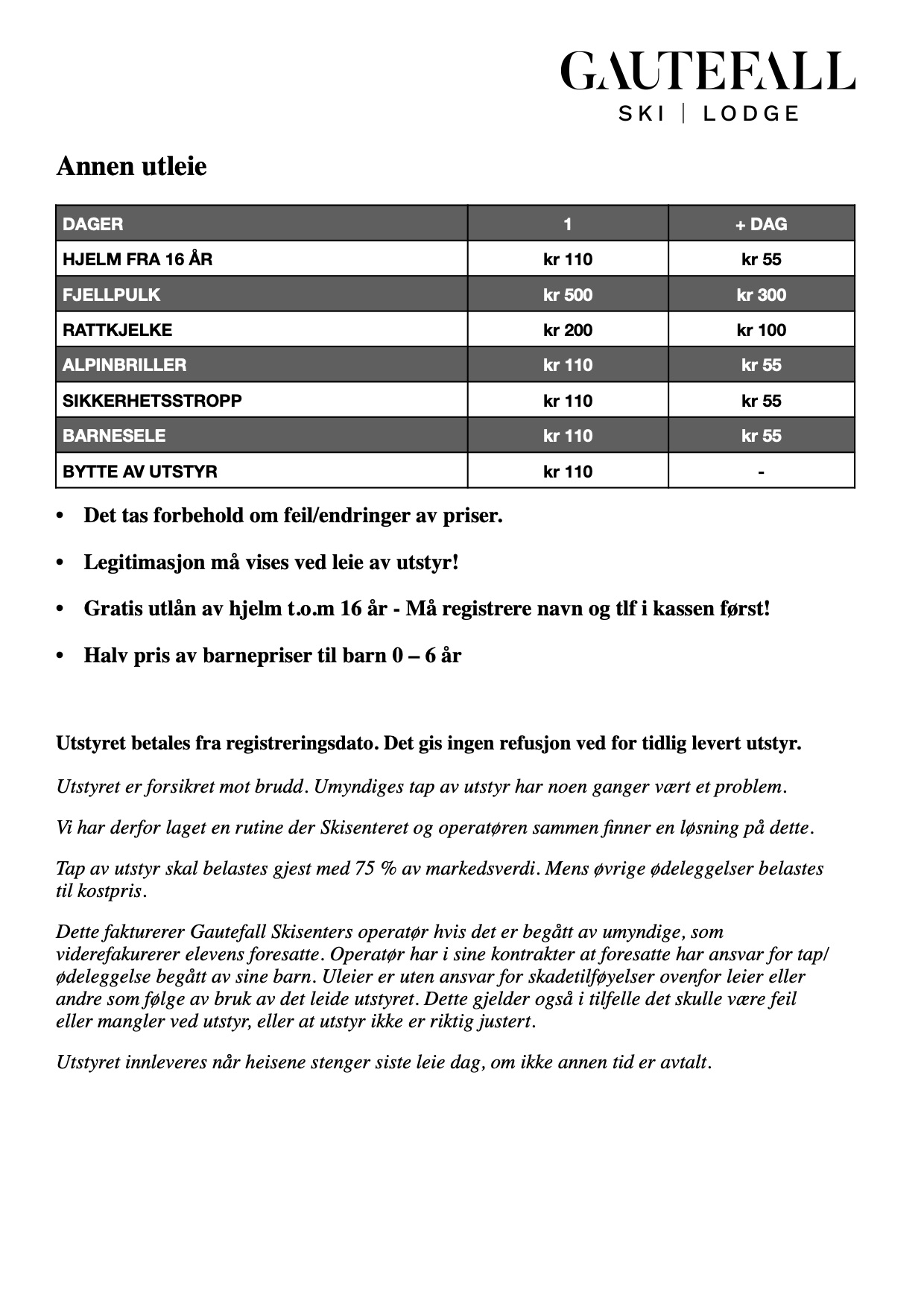 GAUTEFALL
SKI | LODGE

Annen utleie

| DAGER | 1 | + DAG |
|---|---|---|
| HJELM FRA 16 ÅR | kr 110 | kr 55 |
| FJELLPULK | kr 500 | kr 300 |
| RATTKJELKE | kr 200 | kr 100 |
| ALPINBRILLER | kr 110 | kr 55 |
| SIKKERHETSSTROPP | kr 110 | kr 55 |
| BARNESELE | kr 110 | kr 55 |
| BYTTE AV UTSTYR | kr 110 | - |

• Det tas forbehold om feil/endringer av priser.

• Legitimasjon må vises ved leie av utstyr!

• Gratis utlån av hjelm t.o.m 16 år - Må registrere navn og tlf i kassen først!

• Halv pris av barnepriser til barn 0 – 6 år

Utstyret betales fra registreringsdato. Det gis ingen refusjon ved for tidlig levert utstyr.

Utstyret er forsikret mot brudd. Umyndiges tap av utstyr har noen ganger vært et problem.

Vi har derfor laget en rutine der Skisenteret og operatøren sammen finner en løsning på dette.

Tap av utstyr skal belastes gjest med 75 % av markedsverdi. Mens øvrige ødeleggelser belastes til kostpris.

Dette fakturerer Gautefall Skisenters operatør hvis det er begått av umyndige, som viderefakurerer elevens foresatte. Operatør har i sine kontrakter at foresatte har ansvar for tap/ ødeleggelse begått av sine barn. Uleier er uten ansvar for skadetilføyelser ovenfor leier eller andre som følge av bruk av det leide utstyret. Dette gjelder også i tilfelle det skulle være feil eller mangler ved utstyr, eller at utstyr ikke er riktig justert.

Utstyret innleveres når heisene stenger siste leie dag, om ikke annen tid er avtalt.